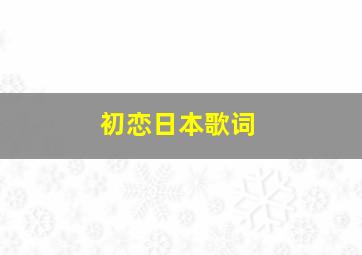 初恋日本歌词